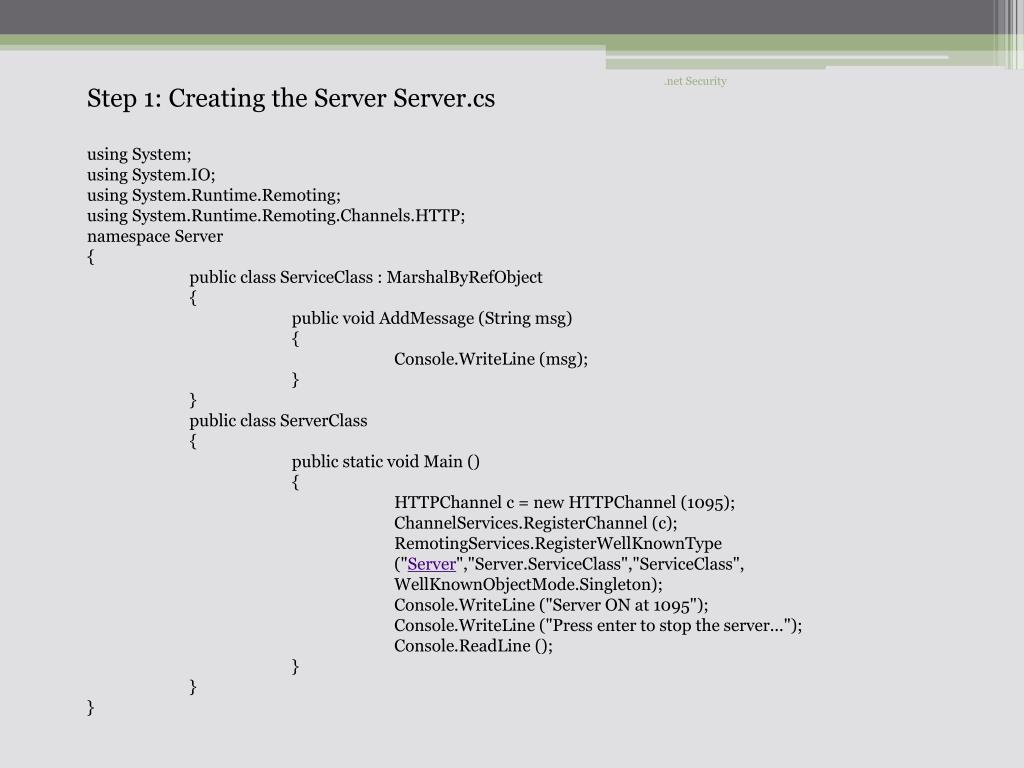 .net Security

Step 1: Creating the Server Server.cs

using System;
using System.IO;
using System.Runtime.Remoting;
using System.Runtime.Remoting.Channels.HTTP;
namespace Server
{
public class ServiceClass : MarshalByRefObject
{
public void AddMessage (String msg)
{
Console.WriteLine (msg);
}
}
public class ServerClass
{
public static void Main ()
{
HTTPChannel c = new HTTPChannel (1095);
ChannelServices.RegisterChannel (c);
RemotingServices.RegisterWellKnownType
("Server","Server.ServiceClass","ServiceClass",
WellKnownObjectMode.Singleton);
Console.WriteLine ("Server ON at 1095");
Console.WriteLine ("Press enter to stop the server...");
Console.ReadLine ();
}
}
}